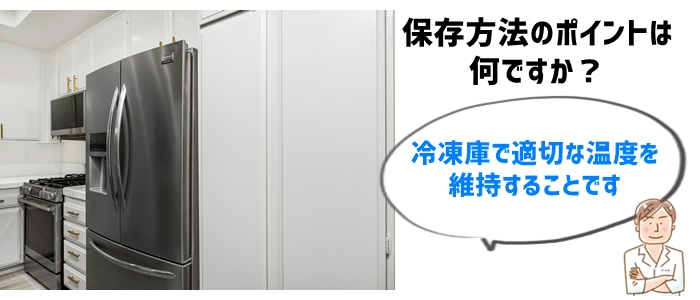 保存方法のポイントは何ですか？

冷凍庫で適切な温度を維持することです